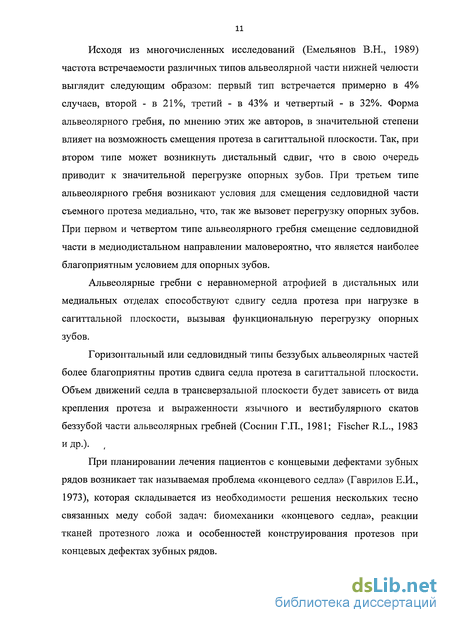 11

Исходя из многочисленных исследований (Емельянов В.Н., 1989) частота встречаемости различных типов альвеолярной части нижней челюсти выглядит следующим образом: первый тип встречается примерно в 4% случаев, второй - в 21%, третий - в 43% и четвертый - в 32%. Форма альвеолярного гребня, по мнению этих же авторов, в значительной степени влияет на возможность смещения протеза в сагиттальной плоскости. Так, при втором типе может возникнуть дистальный сдвиг, что в свою очередь приводит к значительной перегрузке опорных зубов. При третьем типе альвеолярного гребня возникают условия для смещения седловидной части съемного протеза медиально, что, так же вызовет перегрузку опорных зубов. При первом и четвертом типе альвеолярного гребня смещение седловидной части в медиодистальном направлении маловероятно, что является наиболее благоприятным условием для опорных зубов.

Альвеолярные гребни с неравномерной атрофией в дистальных или медиальных отделах способствуют сдвигу седла протеза при нагрузке в сагиттальной плоскости, вызывая функциональную перегрузку опорных зубов.

Горизонтальный или седловидный типы беззубых альвеолярных частей более благоприятны против сдвига седла протеза в сагиттальной плоскости. Объем движений седла в трансверзальной плоскости будет зависеть от вида крепления протеза и выраженности язычного и вестибулярного скатов беззубой части альвеолярных гребней (Соснин Г.П., 1981; Fischer R.L., 1983 и др.).

При планировании лечения пациентов с концевыми дефектами зубных рядов возникает так называемая проблема «концевого седла» (Гаврилов Е.И., 1973), которая складывается из необходимости решения нескольких тесно связанных меду собой задач: биомеханики «концевого седла», реакции тканей протезного ложа и особенностей конструирования протезов при концевых дефектах зубных рядов.

dsLib.net
библиотека диссертаций